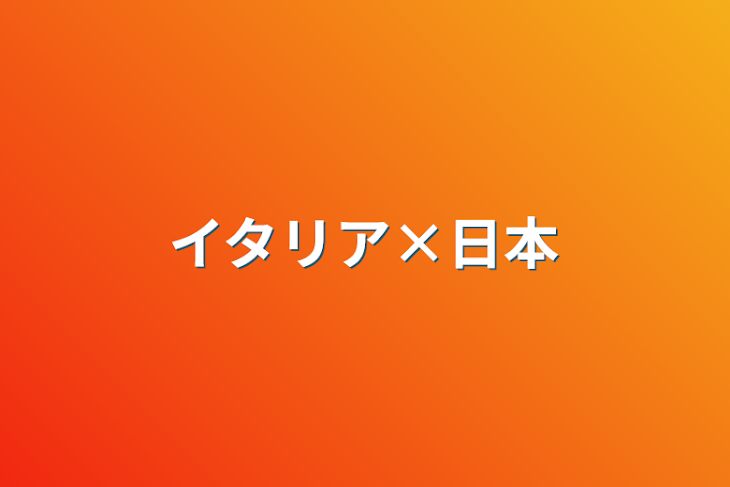 イタリア×日本